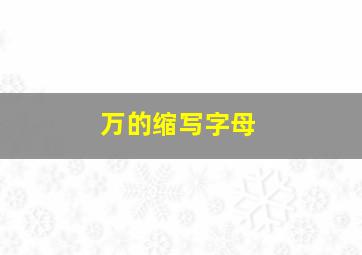 万的缩写字母